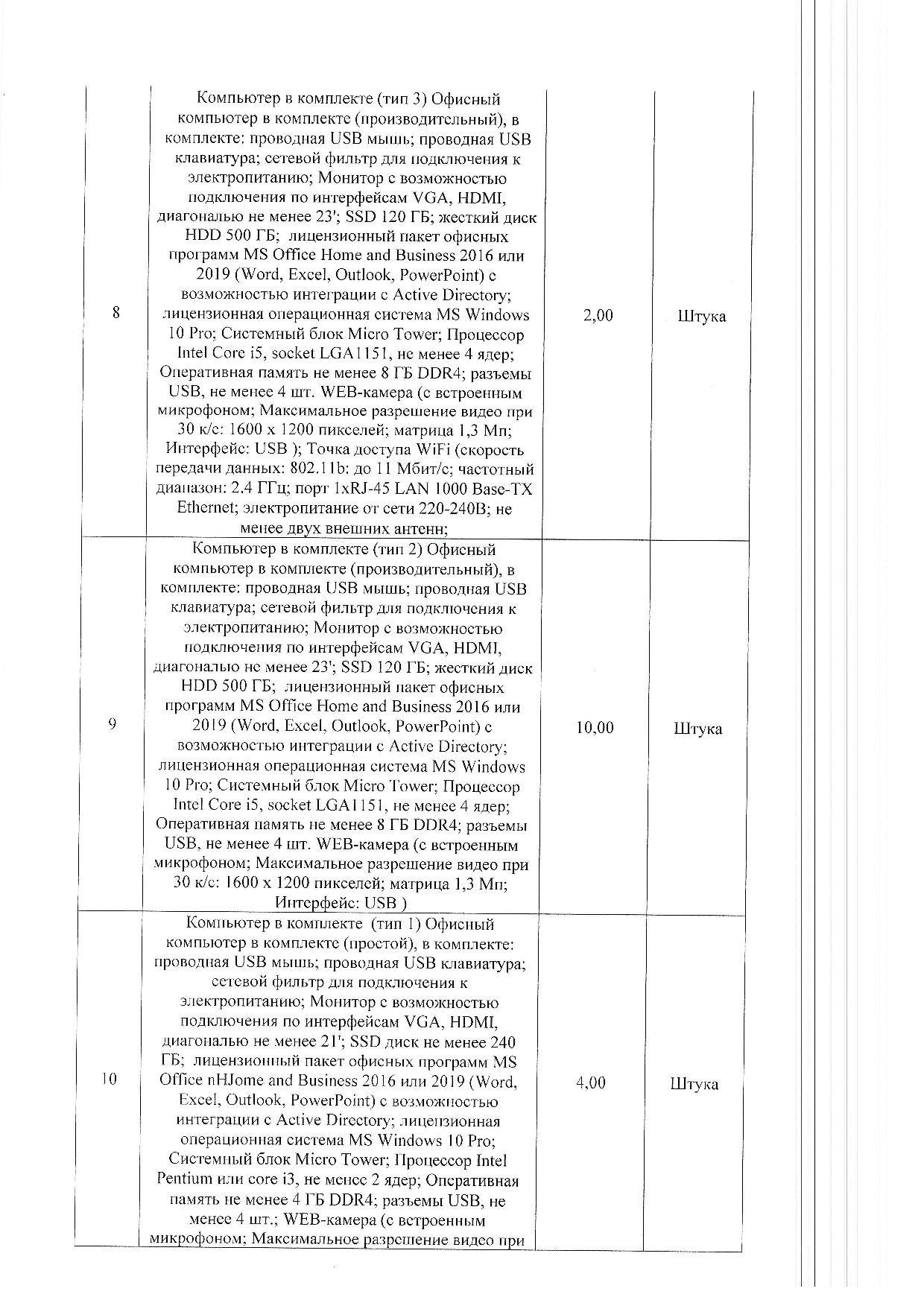 | 8 | Компьютер в комплекте (тип 3) Офисный компьютер в комплекте (производительный), в комплекте: проводная USB мышь; проводная USB клавиатура; сетевой фильтр для подключения к электропитанию; Монитор с возможностью подключения по интерфейсам VGA, HDMI, диагональю не менее 23'; SSD 120 ГБ; жесткий диск HDD 500 ГБ; лицензионный пакет офисных программ MS Office Home and Business 2016 или 2019 (Word, Excel, Outlook, PowerPoint) с возможностью интеграции с Active Directory; лицензионная операционная система MS Windows 10 Pro; Системный блок Micro Tower; Процессор Intel Core i5, socket LGA1151, не менее 4 ядер; Оперативная память не менее 8 ГБ DDR4; разъемы USB, не менее 4 шт. WEB-камера (с встроенным микрофоном; Максимальное разрешение видео при 30 к/с: 1600 x 1200 пикселей; матрица 1,3 Мп; Интерфейс: USB ); Точка доступа WiFi (скорость передачи данных: 802.11b: до 11 Мбит/с; частотный диапазон: 2.4 ГГц; порт 1xRJ-45 LAN 1000 Base-TX Ethernet; электропитание от сети 220-240В; не менее двух внешних антенн; | 2,00 | Штука |
|---|---|---|---|
| 9 | Компьютер в комплекте (тип 2) Офисный компьютер в комплекте (производительный), в комплекте: проводная USB мышь; проводная USB клавиатура; сетевой фильтр для подключения к электропитанию; Монитор с возможностью подключения по интерфейсам VGA, HDMI, диагональю не менее 23'; SSD 120 ГБ; жесткий диск HDD 500 ГБ; лицензионный пакет офисных программ MS Office Home and Business 2016 или 2019 (Word, Excel, Outlook, PowerPoint) с возможностью интеграции с Active Directory; лицензионная операционная система MS Windows 10 Pro; Системный блок Micro Tower; Процессор Intel Core i5, socket LGA1151, не менее 4 ядер; Оперативная память не менее 8 ГБ DDR4; разъемы USB, не менее 4 шт. WEB-камера (с встроенным микрофоном; Максимальное разрешение видео при 30 к/с: 1600 x 1200 пикселей; матрица 1,3 Мп; Интерфейс: USB ) | 10,00 | Штука |
| 10 | Компьютер в комплекте (тип 1) Офисный компьютер в комплекте (простой), в комплекте: проводная USB мышь; проводная USB клавиатура; сетевой фильтр для подключения к электропитанию; Монитор с возможностью подключения по интерфейсам VGA, HDMI, диагональю не менее 21'; SSD диск не менее 240 ГБ; лицензионный пакет офисных программ MS Office nHJome and Business 2016 или 2019 (Word, Excel, Outlook, PowerPoint) с возможностью интеграции с Active Directory; лицензионная операционная система MS Windows 10 Pro; Системный блок Micro Tower; Процессор Intel Pentium или core i3, не менее 2 ядер; Оперативная память не менее 4 ГБ DDR4; разъемы USB, не менее 4 шт.; WEB-камера (с встроенным микрофоном; Максимальное разрешение видео при | 4,00 | Штука |